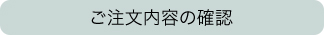 ご注文内容の確認